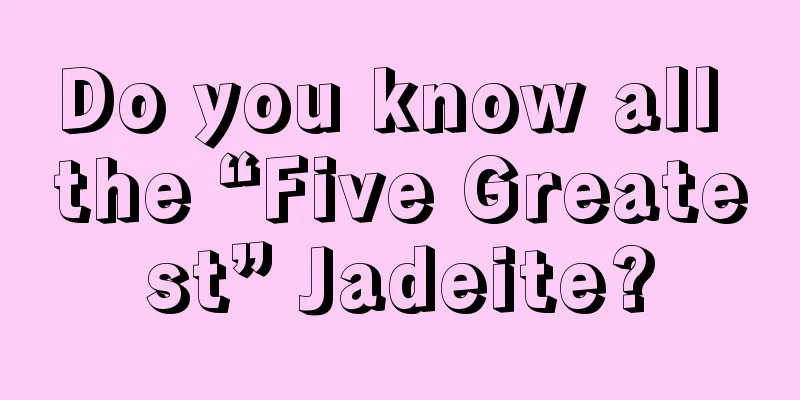 Do you know all the “Five Greatest” Jadeite?